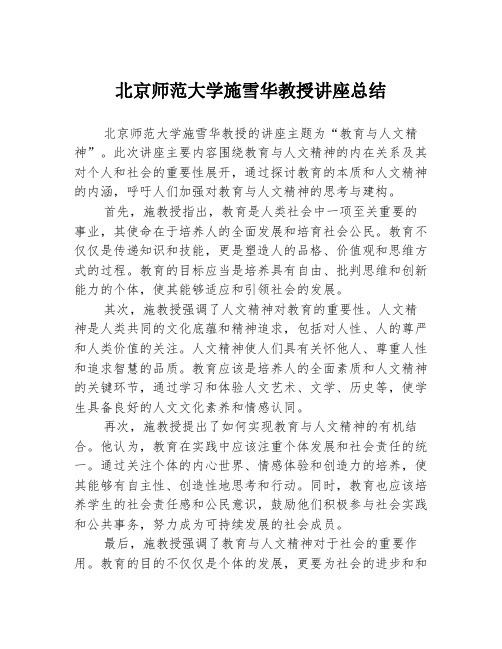 北京师范大学施雪华教授讲座总结

北京师范大学施雪华教授的讲座主题为“教育与人文精神”。此次讲座主要内容围绕教育与人文精神的内在关系及其对个人和社会的重要性展开，通过探讨教育的本质和人文精神的内涵，呼吁人们加强对教育与人文精神的思考与建构。

首先，施教授指出，教育是人类社会中一项至关重要的事业，其使命在于培养人的全面发展和培育社会公民。教育不仅仅是传递知识和技能，更是塑造人的品格、价值观和思维方式的过程。教育的目标应当是培养具有自由、批判思维和创新能力的个体，使其能够适应和引领社会的发展。

其次，施教授强调了人文精神对教育的重要性。人文精神是人类共同的文化底蕴和精神追求，包括对人性、人的尊严和人类价值的关注。人文精神使人们具有关怀他人、尊重人性和追求智慧的品质。教育应该是培养人的全面素质和人文精神的关键环节，通过学习和体验人文艺术、文学、历史等，使学生具备良好的人文文化素养和情感认同。

再次，施教授提出了如何实现教育与人文精神的有机结合。他认为，教育在实践中应该注重个体发展和社会责任的统一。通过关注个体的内心世界、情感体验和创造力的培养，使其能够有自主性、创造性地思考和行动。同时，教育也应该培养学生的社会责任感和公民意识，鼓励他们积极参与社会实践和公共事务，努力成为可持续发展的社会成员。

最后，施教授强调了教育与人文精神对于社会的重要作用。教育的目的不仅仅是个体的发展，更要为社会的进步和和